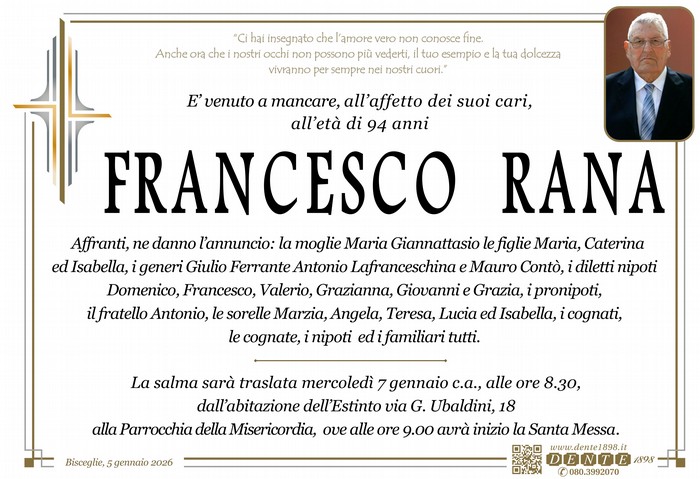 "Ci hai insegnato che l'amore vero non conosce fine. Anche ora che i nostri occhi non possono più vederti, il tuo esempio e la tua dolcezza vivranno per sempre nei nostri cuori."

E' venuto a mancare, all'affetto dei suoi cari, all'età di 94 anni

FRANCESCO RANA

Affranti, ne danno l'annuncio: la moglie Maria Giannattasio le figlie Maria, Caterina ed Isabella, i generi Giulio Ferrante Antonio Lafranceschina e Mauro Contò, i diletti nipoti Domenico, Francesco, Valerio, Grazianna, Giovanni e Grazia, i pronipoti, il fratello Antonio, le sorelle Marzia, Angela, Teresa, Lucia ed Isabella, i cognati, le cognate, i nipoti ed i familiari tutti.

La salma sarà traslata mercoledì 7 gennaio c.a., alle ore 8.30, dall'abitazione dell'Estinto via G. Ubaldini, 18 alla Parrocchia della Misericordia, ove alle ore 9.00 avrà inizio la Santa Messa.

Bisceglie, 5 gennaio 2026

www.dente1898.it
DENTE 1898
080.3992070